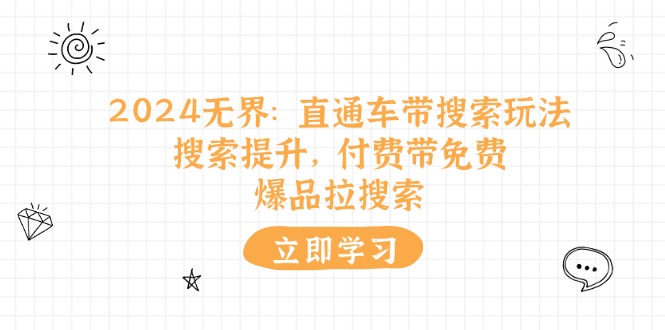 2024无界：直通车带搜索玩法
搜索提升，付费带免费
爆品拉搜索

立即学习